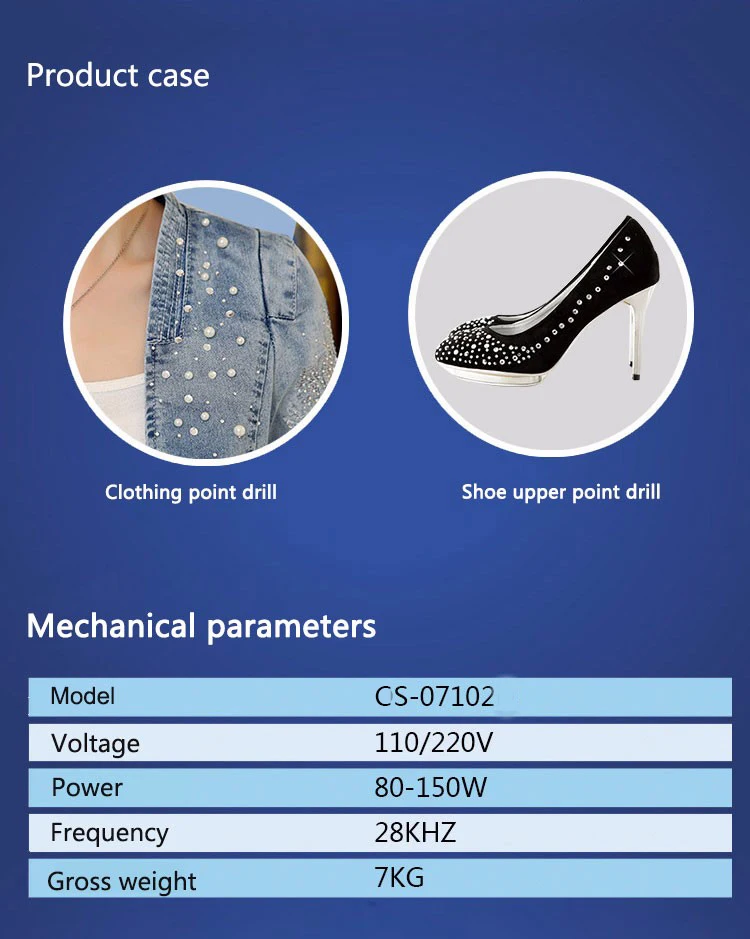 Product case

Clothing point drill

Shoe upper point drill

Mechanical parameters

| Model | CS-07102 |
|---|---|
| Voltage | 110/220V |
| Power | 80-150W |
| Frequency | 28KHZ |
| Gross weight | 7KG |